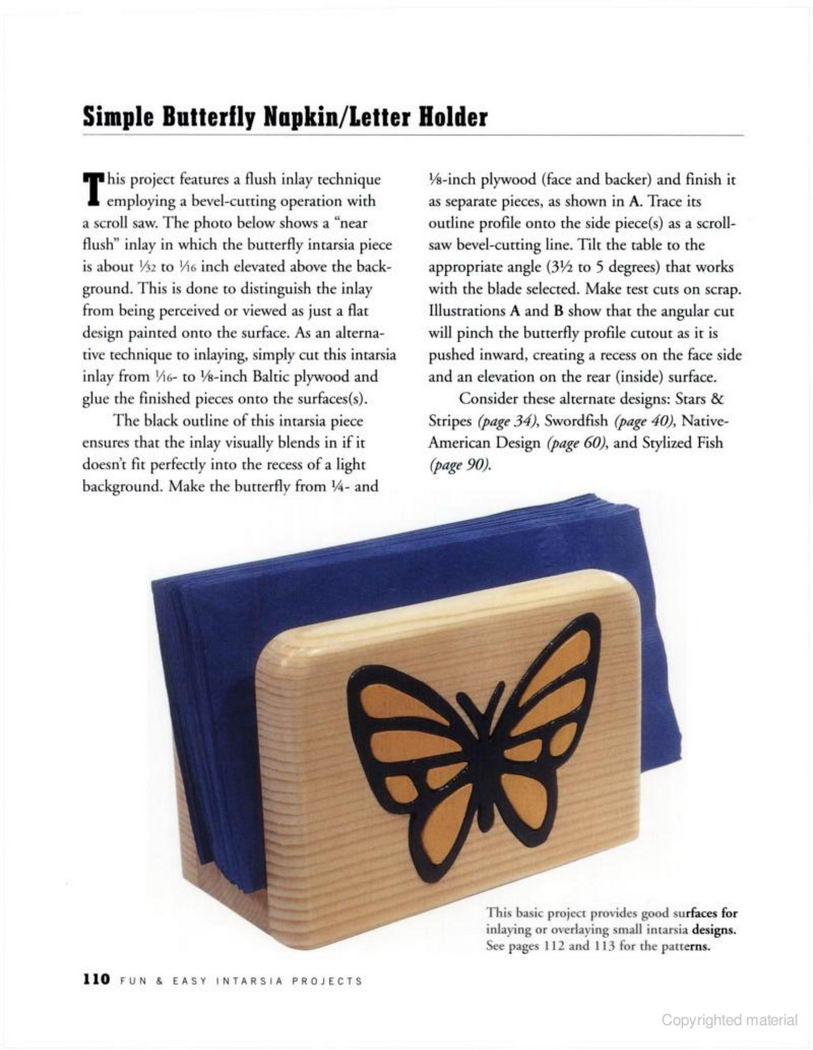 Simple Butterfly Napkin/Letter Holder

This project features a flush inlay technique employing a bevel-cutting operation with a scroll saw. The photo below shows a "near flush" inlay in which the butterfly intarsia piece is about $\frac{1}{32}$ to $\frac{1}{16}$ inch elevated above the background. This is done to distinguish the inlay from being perceived or viewed as just a flat design painted onto the surface. As an alternative technique to inlaying, simply cut this intarsia inlay from $\frac{1}{16}$- to $\frac{1}{8}$-inch Baltic plywood and glue the finished pieces onto the surfaces(s).

The black outline of this intarsia piece ensures that the inlay visually blends in if it doesn't fit perfectly into the recess of a light background. Make the butterfly from $\frac{1}{4}$- and $\frac{1}{8}$-inch plywood (face and backer) and finish it as separate pieces, as shown in A. Trace its outline profile onto the side piece(s) as a scroll-saw bevel-cutting line. Tilt the table to the appropriate angle ($3\frac{1}{2}$ to 5 degrees) that works with the blade selected. Make test cuts on scrap. Illustrations A and B show that the angular cut will pinch the butterfly profile cutout as it is pushed inward, creating a recess on the face side and an elevation on the rear (inside) surface.

Consider these alternate designs: Stars & Stripes (page 34), Swordfish (page 40), Native-American Design (page 60), and Stylized Fish (page 90).

This basic project provides good surfaces for inlaying or overlaying small intarsia designs. See pages 112 and 113 for the patterns.

110 FUN & EASY INTARSIA PROJECTS

Copyrighted material